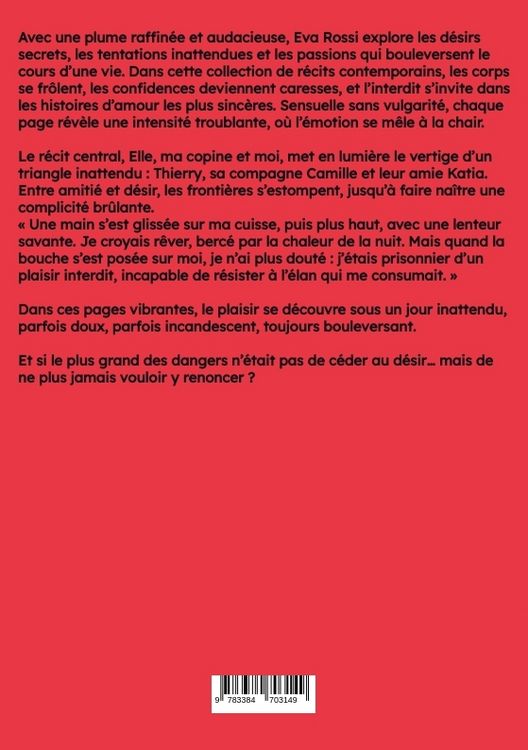 Avec une plume raffinée et audacieuse, Eva Rossi explore les désirs secrets, les tentations inattendues et les passions qui bouleversent le cours d'une vie. Dans cette collection de récits contemporains, les corps se frôlent, les confidences deviennent caresses, et l'interdit s'invite dans les histoires d'amour les plus sincères. Sensuelle sans vulgarité, chaque page révèle une intensité troublante, où l'émotion se mêle à la chair.

Le récit central, Elle, ma copine et moi, met en lumière le vertige d'un triangle inattendu : Thierry, sa compagne Camille et leur amie Katia. Entre amitié et désir, les frontières s'estompent, jusqu'à faire naître une complicité brûlante.
« Une main s'est glissée sur ma cuisse, puis plus haut, avec une lenteur savante. Je croyais rêver, bercé par la chaleur de la nuit. Mais quand la bouche s'est posée sur moi, je n'ai plus douté : j'étais prisonnier d'un plaisir interdit, incapable de résister à l'élan qui me consumait. »

Dans ces pages vibrantes, le plaisir se découvre sous un jour inattendu, parfois doux, parfois incandescent, toujours bouleversant.

Et si le plus grand des dangers n'était pas de céder au désir… mais de ne plus jamais vouloir y renoncer ?

9 783384 703149